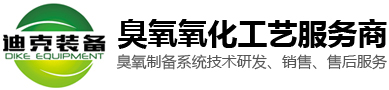 迪克装备
DIKE EQUIPMENT

臭氧氧化工艺服务商
臭氧制备系统技术研发、销售、售后服务